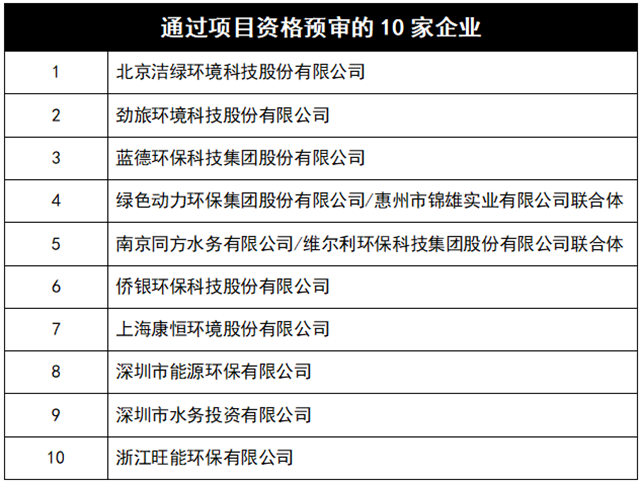 | 通过项目资格预审的10家企业 | |
|---|---|
| 1 | 北京洁绿环境科技股份有限公司 |
| 2 | 劲旅环境科技股份有限公司 |
| 3 | 蓝德环保科技集团股份有限公司 |
| 4 | 绿色动力环保集团股份有限公司/惠州市锦雄实业有限公司联合体 |
| 5 | 南京同方水务有限公司/维尔利环保科技集团股份有限公司联合体 |
| 6 | 侨银环保科技股份有限公司 |
| 7 | 上海康恒环境股份有限公司 |
| 8 | 深圳市能源环保有限公司 |
| 9 | 深圳市水务投资有限公司 |
| 10 | 浙江旺能环保有限公司 |